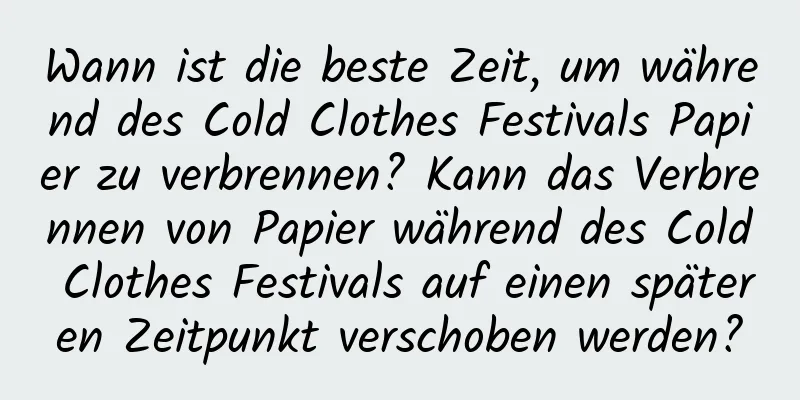 Wann ist die beste Zeit, um während des Cold Clothes Festivals Papier zu verbrennen? Kann das Verbrennen von Papier während des Cold Clothes Festivals auf einen späteren Zeitpunkt verschoben werden?